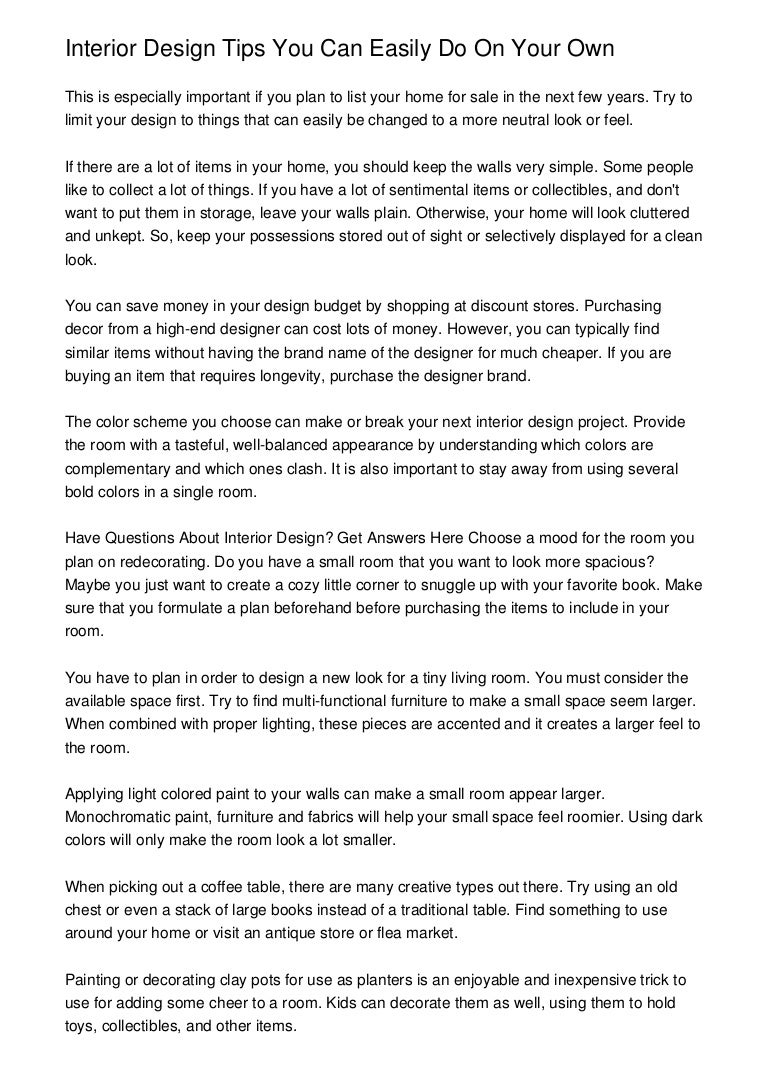 Interior Design Tips You Can Easily Do On Your Own

This is especially important if you plan to list your home for sale in the next few years. Try to limit your design to things that can easily be changed to a more neutral look or feel.

If there are a lot of items in your home, you should keep the walls very simple. Some people like to collect a lot of things. If you have a lot of sentimental items or collectibles, and don't want to put them in storage, leave your walls plain. Otherwise, your home will look cluttered and unkept. So, keep your possessions stored out of sight or selectively displayed for a clean look.

You can save money in your design budget by shopping at discount stores. Purchasing decor from a high-end designer can cost lots of money. However, you can typically find similar items without having the brand name of the designer for much cheaper. If you are buying an item that requires longevity, purchase the designer brand.

The color scheme you choose can make or break your next interior design project. Provide the room with a tasteful, well-balanced appearance by understanding which colors are complementary and which ones clash. It is also important to stay away from using several bold colors in a single room.

Have Questions About Interior Design? Get Answers Here Choose a mood for the room you plan on redecorating. Do you have a small room that you want to look more spacious? Maybe you just want to create a cozy little corner to snuggle up with your favorite book. Make sure that you formulate a plan beforehand before purchasing the items to include in your room.

You have to plan in order to design a new look for a tiny living room. You must consider the available space first. Try to find multi-functional furniture to make a small space seem larger. When combined with proper lighting, these pieces are accented and it creates a larger feel to the room.

Applying light colored paint to your walls can make a small room appear larger. Monochromatic paint, furniture and fabrics will help your small space feel roomier. Using dark colors will only make the room look a lot smaller.

When picking out a coffee table, there are many creative types out there. Try using an old chest or even a stack of large books instead of a traditional table. Find something to use around your home or visit an antique store or flea market.

Painting or decorating clay pots for use as planters is an enjoyable and inexpensive trick to use for adding some cheer to a room. Kids can decorate them as well, using them to hold toys, collectibles, and other items.